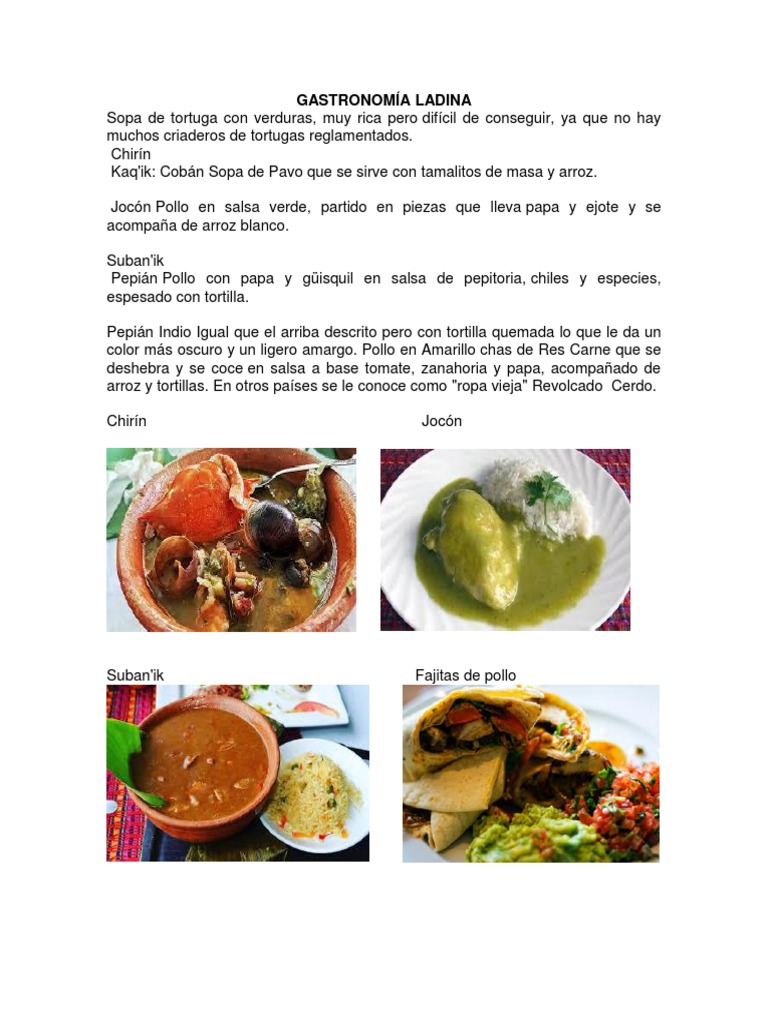 GASTRONOMÍA LADINA

Sopa de tortuga con verduras, muy rica pero difícil de conseguir, ya que no hay muchos criaderos de tortugas reglamentados.

Chirín

Kaq'ik: Cobán Sopa de Pavo que se sirve con tamalitos de masa y arroz.

Jocón Pollo en salsa verde, partido en piezas que lleva papa y ejote y se acompaña de arroz blanco.

Suban'ik

Pepián Pollo con papa y güisquil en salsa de pepitoria, chiles y especies, espesado con tortilla.

Pepián Indio Igual que el arriba descrito pero con tortilla quemada lo que le da un color más oscuro y un ligero amargo. Pollo en Amarillo chas de Res Carne que se deshebra y se coce en salsa a base tomate, zanahoria y papa, acompañado de arroz y tortillas. En otros países se le conoce como "ropa vieja" Revolcado Cerdo.

Chirín

Jocón

Suban'ik

Fajitas de pollo